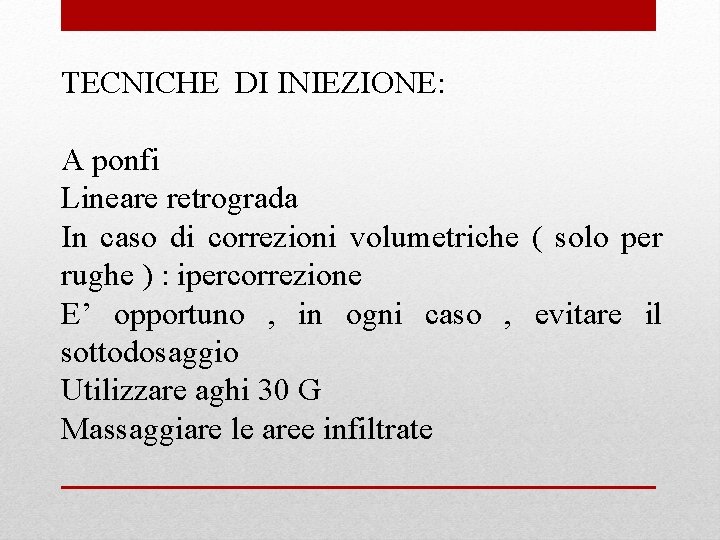 TECNICHE DI INIEZIONE:

A ponfi
Lineare retrograda
In caso di correzioni volumetriche ( solo per rughe ) : ipercorrezione
E’ opportuno , in ogni caso , evitare il sottodosaggio
Utilizzare aghi 30 G
Massaggiare le aree infiltrate